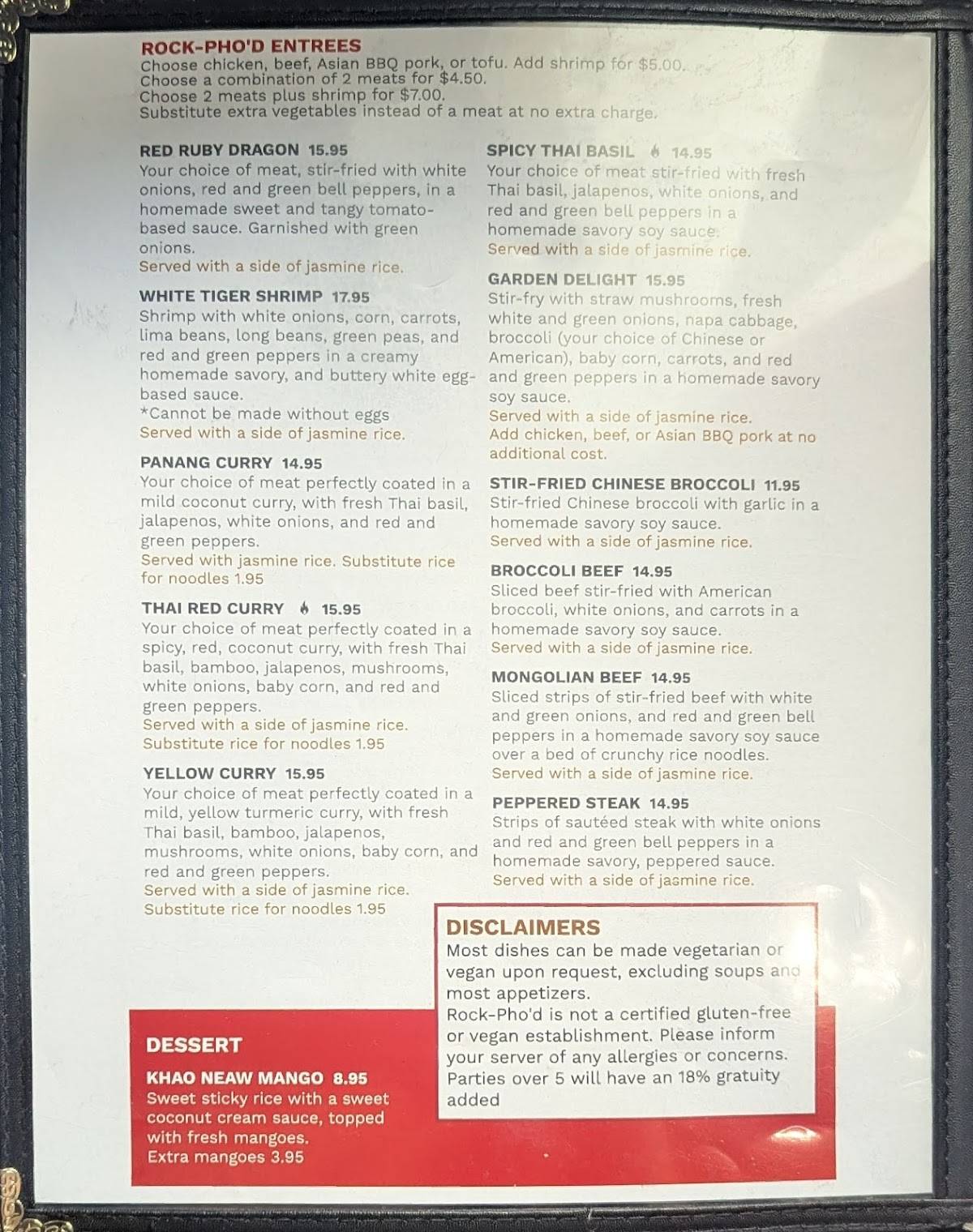 ROCK-PHO'D ENTREES
Choose chicken, beef, Asian BBQ pork, or tofu. Add shrimp for $5.00.
Choose a combination of 2 meats for $4.50.
Choose 2 meats plus shrimp for $7.00.
Substitute extra vegetables instead of a meat at no extra charge.

RED RUBY DRAGON 15.95
Your choice of meat, stir-fried with white onions, red and green bell peppers, in a homemade sweet and tangy tomato-based sauce. Garnished with green onions.
Served with a side of jasmine rice.

WHITE TIGER SHRIMP 17.95
Shrimp with white onions, corn, carrots, lima beans, long beans, green peas, and red and green peppers in a creamy homemade savory, and buttery white egg-based sauce.
*Cannot be made without eggs
Served with a side of jasmine rice.

PANANG CURRY 14.95
Your choice of meat perfectly coated in a mild coconut curry, with fresh Thai basil, jalapenos, white onions, and red and green peppers.
Served with jasmine rice. Substitute rice for noodles 1.95

THAI RED CURRY 15.95
Your choice of meat perfectly coated in a spicy, red, coconut curry, with fresh Thai basil, bamboo, jalapenos, mushrooms, white onions, baby corn, and red and green peppers.
Served with a side of jasmine rice.
Substitute rice for noodles 1.95

YELLOW CURRY 15.95
Your choice of meat perfectly coated in a mild, yellow turmeric curry, with fresh Thai basil, bamboo, jalapenos, mushrooms, white onions, baby corn, and red and green peppers.
Served with a side of jasmine rice.
Substitute rice for noodles 1.95

SPICY THAI BASIL 14.95
Your choice of meat stir-fried with fresh Thai basil, jalapenos, white onions, and red and green bell peppers in a homemade savory soy sauce.
Served with a side of jasmine rice.

GARDEN DELIGHT 15.95
Stir-fry with straw mushrooms, fresh white and green onions, napa cabbage, broccoli (your choice of Chinese or American), baby corn, carrots, and red and green peppers in a homemade savory soy sauce.
Served with a side of jasmine rice.
Add chicken, beef, or Asian BBQ pork at no additional cost.

STIR-FRIED CHINESE BROCCOLI 11.95
Stir-fried Chinese broccoli with garlic in a homemade savory soy sauce.
Served with a side of jasmine rice.

BROCCOLI BEEF 14.95
Sliced beef stir-fried with American broccoli, white onions, and carrots in a homemade savory soy sauce.
Served with a side of jasmine rice.

MONGOLIAN BEEF 14.95
Sliced strips of stir-fried beef with white and green onions, and red and green bell peppers in a homemade savory soy sauce over a bed of crunchy rice noodles.
Served with a side of jasmine rice.

PEPPERED STEAK 14.95
Strips of sautéed steak with white onions and red and green bell peppers in a homemade savory, peppered sauce.
Served with a side of jasmine rice.

DISCLAIMERS
Most dishes can be made vegetarian or vegan upon request, excluding soups and most appetizers.
Rock-Pho'd is not a certified gluten-free or vegan establishment. Please inform your server of any allergies or concerns.
Parties over 5 will have an 18% gratuity added

DESSERT
KHAO NEAW MANGO 8.95
Sweet sticky rice with a sweet coconut cream sauce, topped with fresh mangoes.
Extra mangoes 3.95